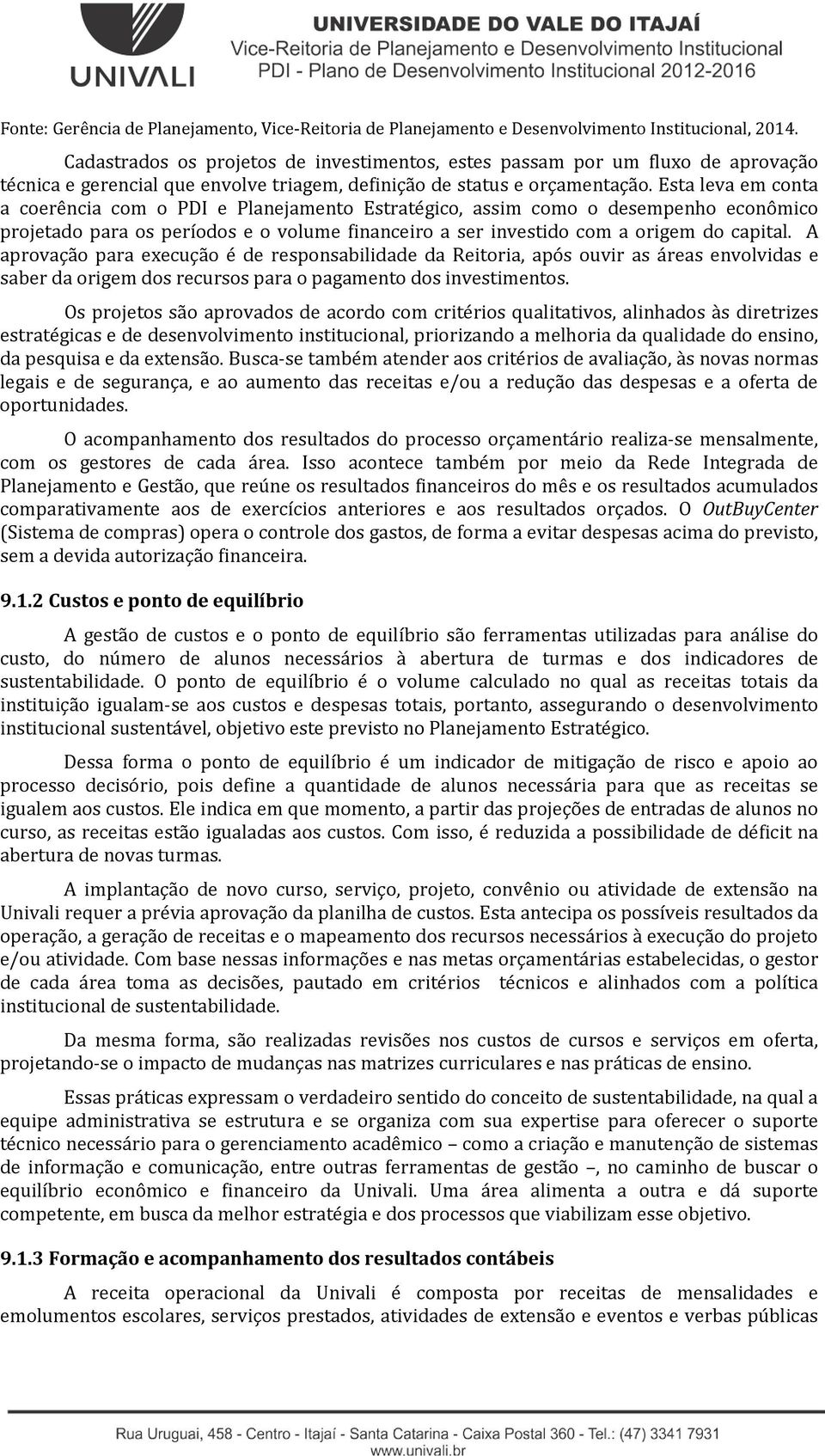 UNIVALI

UNIVERSIDADE DO VALE DO ITAJAÍ
Vice-Reitoria de Planejamento e Desenvolvimento Institucional
PDI - Plano de Desenvolvimento Institucional 2012-2016

Fonte: Gerência de Planejamento, Vice-Reitoria de Planejamento e Desenvolvimento Institucional, 2014.

Cadastrados os projetos de investimentos, estes passam por um fluxo de aprovação técnica e gerencial que envolve triagem, definição de status e orçamentação. Esta leva em conta a coerência com o PDI e Planejamento Estratégico, assim como o desempenho econômico projetado para os períodos e o volume financeiro a ser investido com a origem do capital. A aprovação para execução é de responsabilidade da Reitoria, após ouvir as áreas envolvidas e saber da origem dos recursos para o pagamento dos investimentos.

Os projetos são aprovados de acordo com critérios qualitativos, alinhados às diretrizes estratégicas e de desenvolvimento institucional, priorizando a melhoria da qualidade do ensino, da pesquisa e da extensão. Busca-se também atender aos critérios de avaliação, às novas normas legais e de segurança, e ao aumento das receitas e/ou a redução das despesas e a oferta de oportunidades.

O acompanhamento dos resultados do processo orçamentário realiza-se mensalmente, com os gestores de cada área. Isso acontece também por meio da Rede Integrada de Planejamento e Gestão, que reúne os resultados financeiros do mês e os resultados acumulados comparativamente aos de exercícios anteriores e aos resultados orçados. O OutBuyCenter (Sistema de compras) opera o controle dos gastos, de forma a evitar despesas acima do previsto, sem a devida autorização financeira.

9.1.2 Custos e ponto de equilíbrio

A gestão de custos e o ponto de equilíbrio são ferramentas utilizadas para análise do custo, do número de alunos necessários à abertura de turmas e dos indicadores de sustentabilidade. O ponto de equilíbrio é o volume calculado no qual as receitas totais da instituição igualam-se aos custos e despesas totais, portanto, assegurando o desenvolvimento institucional sustentável, objetivo este previsto no Planejamento Estratégico.

Dessa forma o ponto de equilíbrio é um indicador de mitigação de risco e apoio ao processo decisório, pois define a quantidade de alunos necessária para que as receitas se igualem aos custos. Ele indica em que momento, a partir das projeções de entradas de alunos no curso, as receitas estão igualadas aos custos. Com isso, é reduzida a possibilidade de déficit na abertura de novas turmas.

A implantação de novo curso, serviço, projeto, convênio ou atividade de extensão na Univali requer a prévia aprovação da planilha de custos. Esta antecipa os possíveis resultados da operação, a geração de receitas e o mapeamento dos recursos necessários à execução do projeto e/ou atividade. Com base nessas informações e nas metas orçamentárias estabelecidas, o gestor de cada área toma as decisões, pautado em critérios técnicos e alinhados com a política institucional de sustentabilidade.

Da mesma forma, são realizadas revisões nos custos de cursos e serviços em oferta, projetando-se o impacto de mudanças nas matrizes curriculares e nas práticas de ensino.

Essas práticas expressam o verdadeiro sentido do conceito de sustentabilidade, na qual a equipe administrativa se estrutura e se organiza com sua expertise para oferecer o suporte técnico necessário para o gerenciamento acadêmico – como a criação e manutenção de sistemas de informação e comunicação, entre outras ferramentas de gestão –, no caminho de buscar o equilíbrio econômico e financeiro da Univali. Uma área alimenta a outra e dá suporte competente, em busca da melhor estratégia e dos processos que viabilizam esse objetivo.

9.1.3 Formação e acompanhamento dos resultados contábeis

A receita operacional da Univali é composta por receitas de mensalidades e emolumentos escolares, serviços prestados, atividades de extensão e eventos e verbas públicas

Rua Uruguai, 458 - Centro - Itajaí - Santa Catarina - Caixa Postal 360 - Tel.: (47) 3341 7931
www.univali.br